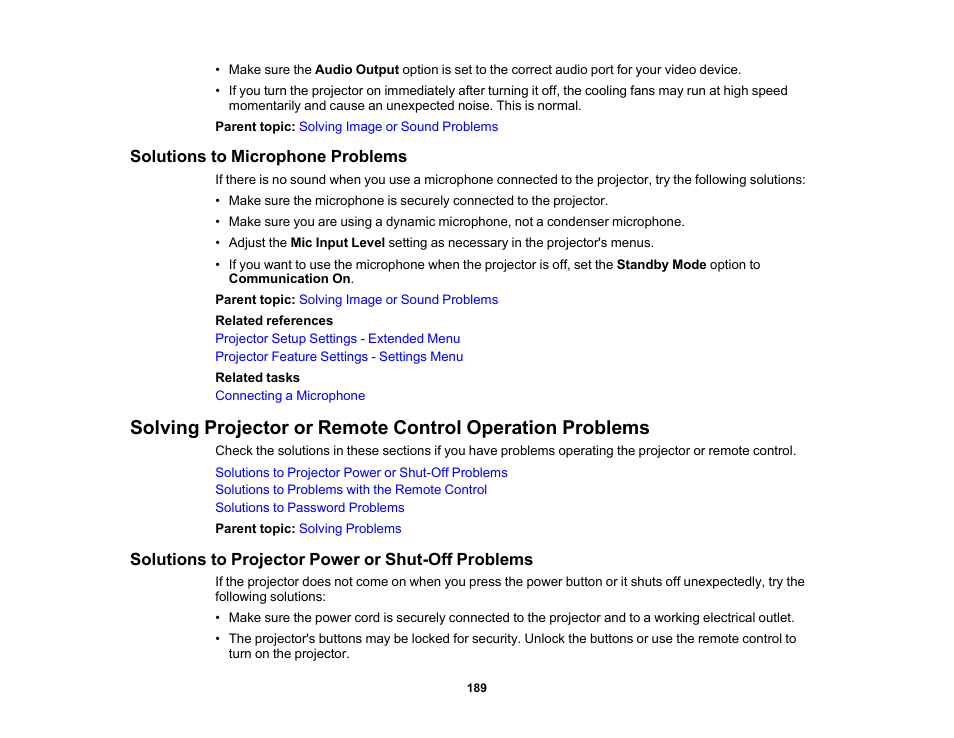 • Make sure the Audio Output option is set to the correct audio port for your video device.

• If you turn the projector on immediately after turning it off, the cooling fans may run at high speed momentarily and cause an unexpected noise. This is normal.

Parent topic: Solving Image or Sound Problems

Solutions to Microphone Problems

If there is no sound when you use a microphone connected to the projector, try the following solutions:

• Make sure the microphone is securely connected to the projector.

• Make sure you are using a dynamic microphone, not a condenser microphone.

• Adjust the Mic Input Level setting as necessary in the projector's menus.

• If you want to use the microphone when the projector is off, set the Standby Mode option to Communication On.

Parent topic: Solving Image or Sound Problems

Related references

Projector Setup Settings - Extended Menu

Projector Feature Settings - Settings Menu

Related tasks

Connecting a Microphone

Solving Projector or Remote Control Operation Problems

Check the solutions in these sections if you have problems operating the projector or remote control.

Solutions to Projector Power or Shut-Off Problems

Solutions to Problems with the Remote Control

Solutions to Password Problems

Parent topic: Solving Problems

Solutions to Projector Power or Shut-Off Problems

If the projector does not come on when you press the power button or it shuts off unexpectedly, try the following solutions:

• Make sure the power cord is securely connected to the projector and to a working electrical outlet.

• The projector's buttons may be locked for security. Unlock the buttons or use the remote control to turn on the projector.

189